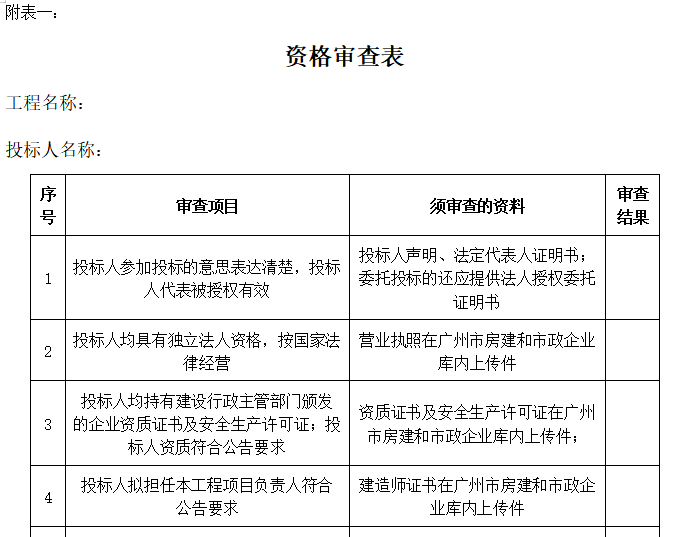 附表一：

资格审查表

工程名称：

投标人名称：

| 序号 | 审查项目 | 须审查的资料 | 审查结果 |
|---|---|---|---|
| 1 | 投标人参加投标的意思表达清楚，投标人代表被授权有效 | 投标人声明、法定代表人证明书；委托投标的还应提供法人授权委托证明书 | |
| 2 | 投标人均具有独立法人资格，按国家法律经营 | 营业执照在广州市房建和市政企业库内上传件 | |
| 3 | 投标人均持有建设行政主管部门颁发的企业资质证书及安全生产许可证；投标人资质符合公告要求 | 资质证书及安全生产许可证在广州市房建和市政企业库内上传件； | |
| 4 | 投标人拟担任本工程项目负责人符合公告要求 | 建造师证书在广州市房建和市政企业库内上传件 | |